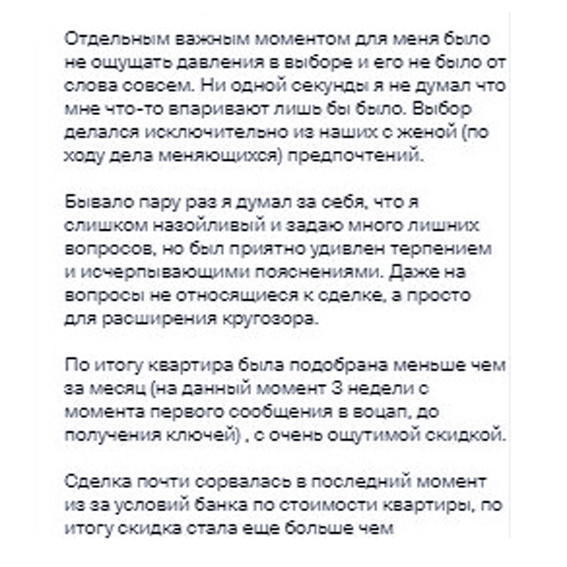 Отдельным важным моментом для меня было не ощущать давления в выборе и его не было от слова совсем. Ни одной секунды я не думал что мне что-то впаривают лишь бы было. Выбор делался исключительно из наших с женой (по ходу дела меняющихся) предпочтений.

Бывало пару раз я думал за себя, что я слишком назойливый и задаю много лишних вопросов, но был приятно удивлен терпением и исчерпывающими пояснениями. Даже на вопросы не относящиеся к сделке, а просто для расширения кругозора.

По итогу квартира была подобрана меньше чем за месяц (на данный момент 3 недели с момента первого сообщения в воцап, до получения ключей) , с очень ощутимой скидкой.

Сделка почти сорвалась в последний момент из за условий банка по стоимости квартиры, по итогу скидка стала еще больше чем